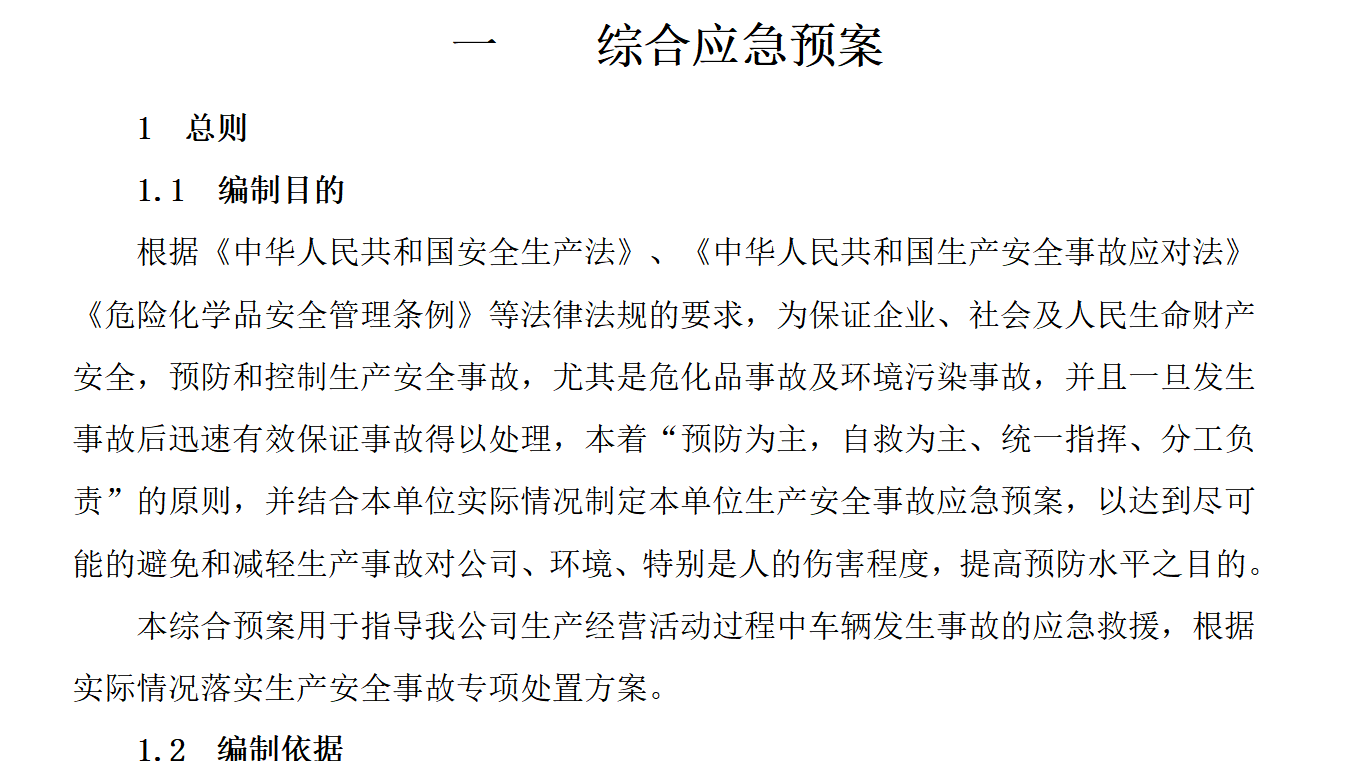 一　　综合应急预案

1　总则

1.1　编制目的

根据《中华人民共和国安全生产法》、《中华人民共和国生产安全事故应对法》《危险化学品安全管理条例》等法律法规的要求，为保证企业、社会及人民生命财产安全，预防和控制生产安全事故，尤其是危化品事故及环境污染事故，并且一旦发生事故后迅速有效保证事故得以处理，本着“预防为主，自救为主、统一指挥、分工负责”的原则，并结合本单位实际情况制定本单位生产安全事故应急预案，以达到尽可能的避免和减轻生产事故对公司、环境、特别是人的伤害程度，提高预防水平之目的。

本综合预案用于指导我公司生产经营活动过程中车辆发生事故的应急救援，根据实际情况落实生产安全事故专项处置方案。

1.2　编制依据